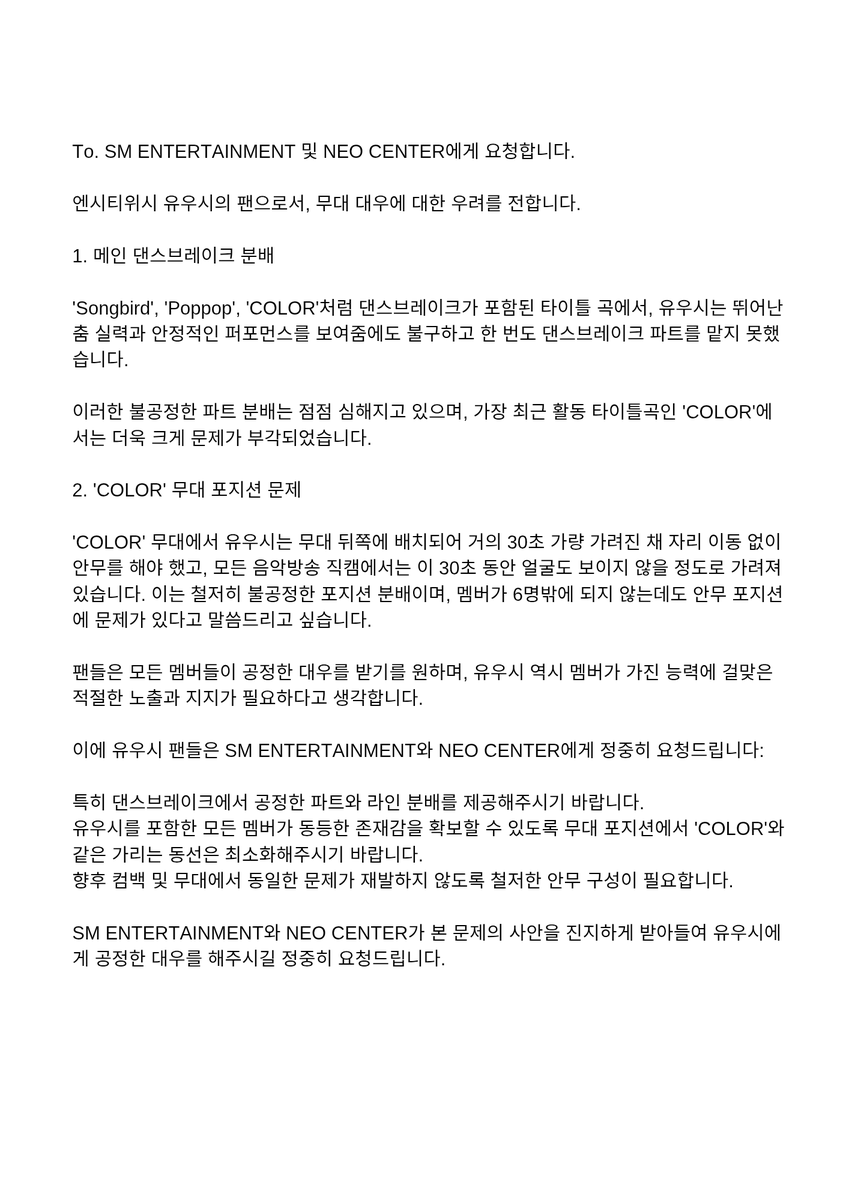 To. SM ENTERTAINMENT 및 NEO CENTER에게 요청합니다.

엔시티위시 유우시의 팬으로서, 무대 대우에 대한 우려를 전합니다.

1. 메인 댄스브레이크 분배

'Songbird', 'Poppop', 'COLOR'처럼 댄스브레이크가 포함된 타이틀 곡에서, 유우시는 뛰어난 춤 실력과 안정적인 퍼포먼스를 보여줌에도 불구하고 한 번도 댄스브레이크 파트를 맡지 못했습니다.

이러한 불공정한 파트 분배는 점점 심해지고 있으며, 가장 최근 활동 타이틀곡인 'COLOR'에서는 더욱 크게 문제가 부각되었습니다.

2. 'COLOR' 무대 포지션 문제

'COLOR' 무대에서 유우시는 무대 뒤쪽에 배치되어 거의 30초 가량 가려진 채 자리 이동 없이 안무를 해야 했고, 모든 음악방송 직캠에서는 이 30초 동안 얼굴도 보이지 않을 정도로 가려져 있습니다. 이는 철저히 불공정한 포지션 분배이며, 멤버가 6명밖에 되지 않는데도 안무 포지션에 문제가 있다고 말씀드리고 싶습니다.

팬들은 모든 멤버들이 공정한 대우를 받기를 원하며, 유우시 역시 멤버가 가진 능력에 걸맞은 적절한 노출과 지지가 필요하다고 생각합니다.

이에 유우시 팬들은 SM ENTERTAINMENT와 NEO CENTER에게 정중히 요청드립니다:

특히 댄스브레이크에서 공정한 파트와 라인 분배를 제공해주시기 바랍니다.
유우시를 포함한 모든 멤버가 동등한 존재감을 확보할 수 있도록 무대 포지션에서 'COLOR'와 같은 가리는 동선은 최소화해주시기 바랍니다.
향후 컴백 및 무대에서 동일한 문제가 재발하지 않도록 철저한 안무 구성이 필요합니다.

SM ENTERTAINMENT와 NEO CENTER가 본 문제의 사안을 진지하게 받아들여 유우시에게 공정한 대우를 해주시길 정중히 요청드립니다.